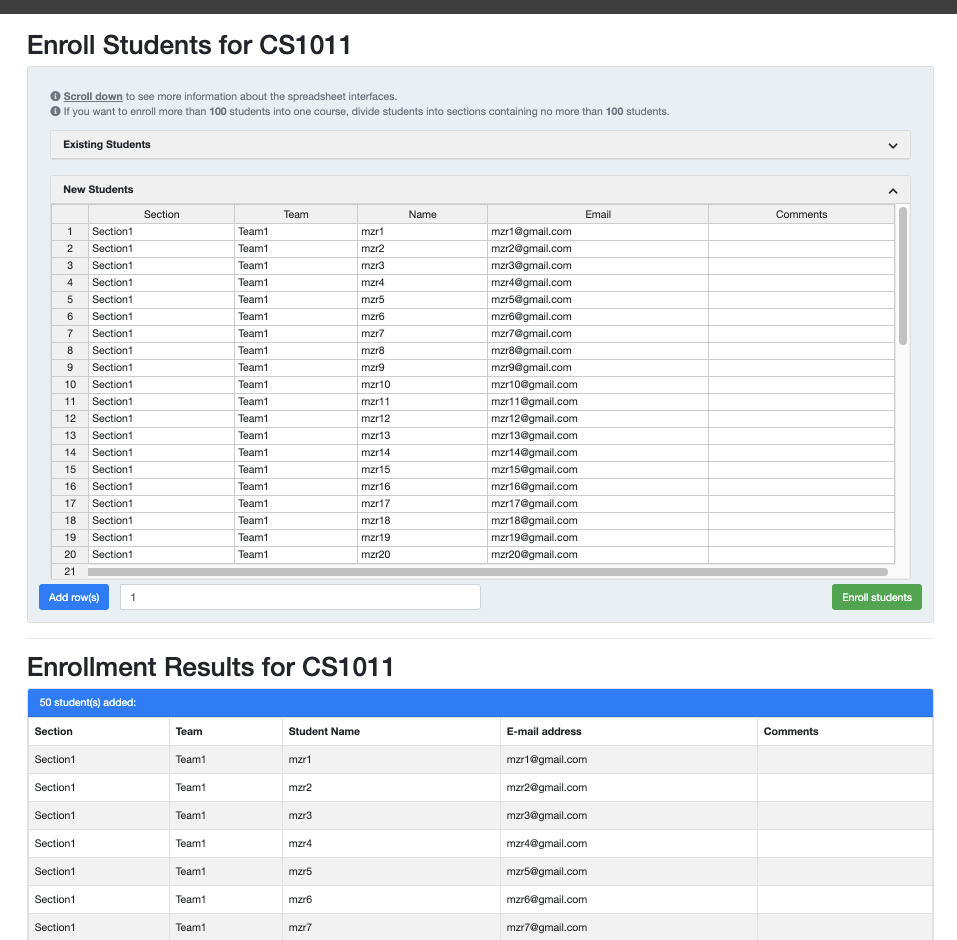 Enroll Students for CS1011

Scroll down to see more information about the spreadsheet interfaces.
If you want to enroll more than 100 students into one course, divide students into sections containing no more than 100 students.

Existing Students

New Students

| | Section | Team | Name | Email | Comments |
|---|---|---|---|---|---|
| 1 | Section1 | Team1 | mzr1 | mzr1@gmail.com | |
| 2 | Section1 | Team1 | mzr2 | mzr2@gmail.com | |
| 3 | Section1 | Team1 | mzr3 | mzr3@gmail.com | |
| 4 | Section1 | Team1 | mzr4 | mzr4@gmail.com | |
| 5 | Section1 | Team1 | mzr5 | mzr5@gmail.com | |
| 6 | Section1 | Team1 | mzr6 | mzr6@gmail.com | |
| 7 | Section1 | Team1 | mzr7 | mzr7@gmail.com | |
| 8 | Section1 | Team1 | mzr8 | mzr8@gmail.com | |
| 9 | Section1 | Team1 | mzr9 | mzr9@gmail.com | |
| 10 | Section1 | Team1 | mzr10 | mzr10@gmail.com | |
| 11 | Section1 | Team1 | mzr11 | mzr11@gmail.com | |
| 12 | Section1 | Team1 | mzr12 | mzr12@gmail.com | |
| 13 | Section1 | Team1 | mzr13 | mzr13@gmail.com | |
| 14 | Section1 | Team1 | mzr14 | mzr14@gmail.com | |
| 15 | Section1 | Team1 | mzr15 | mzr15@gmail.com | |
| 16 | Section1 | Team1 | mzr16 | mzr16@gmail.com | |
| 17 | Section1 | Team1 | mzr17 | mzr17@gmail.com | |
| 18 | Section1 | Team1 | mzr18 | mzr18@gmail.com | |
| 19 | Section1 | Team1 | mzr19 | mzr19@gmail.com | |
| 20 | Section1 | Team1 | mzr20 | mzr20@gmail.com | |
| 21 | | | | | |

Add row(s) 1 Enroll students

Enrollment Results for CS1011

50 student(s) added:

| Section | Team | Student Name | E-mail address | Comments |
|---|---|---|---|---|
| Section1 | Team1 | mzr1 | mzr1@gmail.com | |
| Section1 | Team1 | mzr2 | mzr2@gmail.com | |
| Section1 | Team1 | mzr3 | mzr3@gmail.com | |
| Section1 | Team1 | mzr4 | mzr4@gmail.com | |
| Section1 | Team1 | mzr5 | mzr5@gmail.com | |
| Section1 | Team1 | mzr6 | mzr6@gmail.com | |
| Section1 | Team1 | mzr7 | mzr7@gmail.com | |